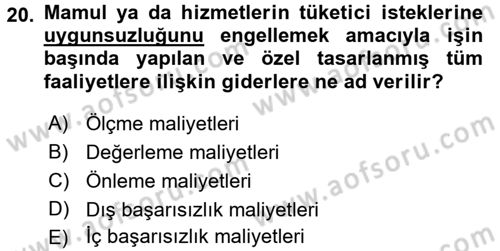 20. Mamul ya da hizmetlerin tüketici isteklerine uygunsuzluğunu engellemek amacıyla işin başında yapılan ve özel tasarlanmış tüm faaliyetlere ilişkin giderlere ne ad verilir?

A) Ölçme maliyetleri
B) Değerleme maliyetleri
C) Önleme maliyetleri
D) Dış başarısızlık maliyetleri
E) İç başarısızlık maliyetleri

www.aofsoru.com